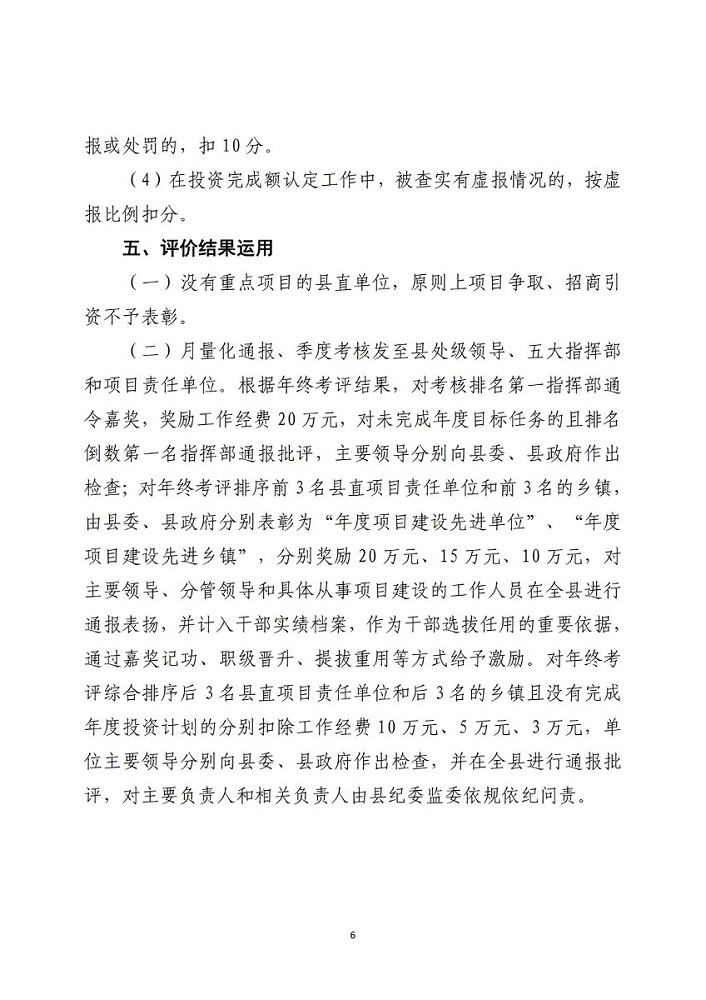 报或处罚的，扣 10 分。

（4）在投资完成额认定工作中，被查实有虚报情况的，按虚报比例扣分。

五、评价结果运用

（一）没有重点项目的县直单位，原则上项目争取、招商引资不予表彰。

（二）月量化通报、季度考核发至县处级领导、五大指挥部和项目责任单位。根据年终考评结果，对考核排名第一指挥部通令嘉奖，奖励工作经费 20 万元，对未完成年度目标任务的且排名倒数第一名指挥部通报批评，主要领导分别向县委、县政府作出检查；对年终考评排序前 3 名县直项目责任单位和前 3 名的乡镇，由县委、县政府分别表彰为“年度项目建设先进单位”、“年度项目建设先进乡镇”，分别奖励 20 万元、15 万元、10 万元，对主要领导、分管领导和具体从事项目建设的工作人员在全县进行通报表扬，并计入干部实绩档案，作为干部选拔任用的重要依据，通过嘉奖记功、职级晋升、提拔重用等方式给予激励。对年终考评综合排序后 3 名县直项目责任单位和后 3 名的乡镇且没有完成年度投资计划的分别扣除工作经费 10 万元、5 万元、3 万元，单位主要领导分别向县委、县政府作出检查，并在全县进行通报批评，对主要负责人和相关负责人由县纪委监委依规依纪问责。

6